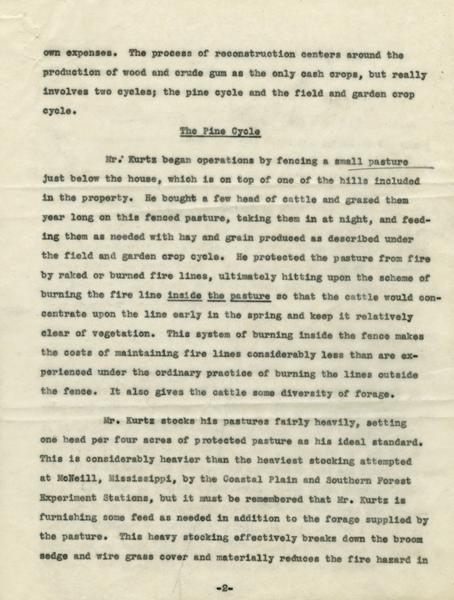 own expenses. The process of reconstruction centers around the production of wood and crude gum as the only cash crops, but really involves two cycles; the pine cycle and the field and garden crop cycle.

The Pine Cycle

Mr. Kurtz began operations by fencing a small pasture just below the house, which is on top of one of the hills included in the property. He bought a few head of cattle and grazed them year long on this fenced pasture, taking them in at night, and feeding them as needed with hay and grain produced as described under the field and garden crop cycle. He protected the pasture from fire by raked or burned fire lines, ultimately hitting upon the scheme of burning the fire line inside the pasture so that the cattle would concentrate upon the line early in the spring and keep it relatively clear of vegetation. This system of burning inside the fence makes the costs of maintaining fire lines considerably less than are experienced under the ordinary practice of burning the lines outside the fence. It also gives the cattle some diversity of forage.

Mr. Kurtz stocks his pastures fairly heavily, setting one head per four acres of protected pasture as his ideal standard. This is considerably heavier than the heaviest stocking attempted at McNeill, Mississippi, by the Coastal Plain and Southern Forest Experiment Stations, but it must be remembered that Mr. Kurtz is furnishing some feed as needed in addition to the forage supplied by the pasture. This heavy stocking effectively breaks down the broom sedge and wire grass cover and materially reduces the fire hazard in

-2-